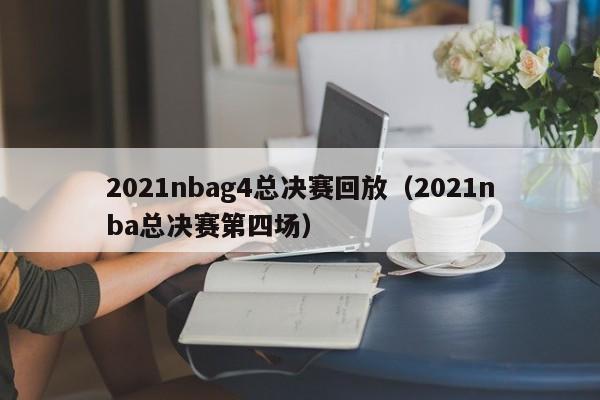 2021nbag4总决赛回放（2021nba总决赛第四场）